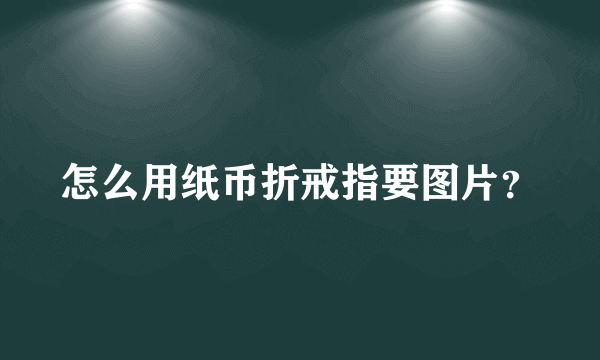 怎么用纸币折戒指要图片？